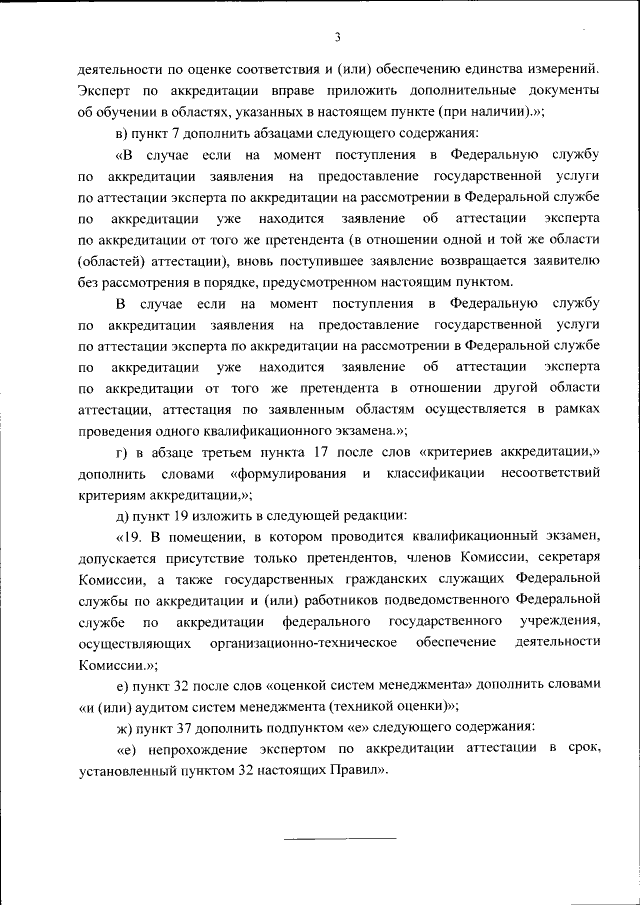 3

деятельности по оценке соответствия и (или) обеспечению единства измерений. Эксперт по аккредитации вправе приложить дополнительные документы об обучении в областях, указанных в настоящем пункте (при наличии).»;

в) пункт 7 дополнить абзацами следующего содержания:

«В случае если на момент поступления в Федеральную службу по аккредитации заявления на предоставление государственной услуги по аттестации эксперта по аккредитации на рассмотрении в Федеральной службе по аккредитации уже находится заявление об аттестации эксперта по аккредитации от того же претендента (в отношении одной и той же области (областей) аттестации), вновь поступившее заявление возвращается заявителю без рассмотрения в порядке, предусмотренном настоящим пунктом.

В случае если на момент поступления в Федеральную службу по аккредитации заявления на предоставление государственной услуги по аттестации эксперта по аккредитации на рассмотрении в Федеральной службе по аккредитации уже находится заявление об аттестации эксперта по аккредитации от того же претендента в отношении другой области аттестации, аттестация по заявленным областям осуществляется в рамках проведения одного квалификационного экзамена.»;

г) в абзаце третьем пункта 17 после слов «критериев аккредитации,» дополнить словами «формулирования и классификации несоответствий критериям аккредитации,»;

д) пункт 19 изложить в следующей редакции:

«19. В помещении, в котором проводится квалификационный экзамен, допускается присутствие только претендентов, членов Комиссии, секретаря Комиссии, а также государственных гражданских служащих Федеральной службы по аккредитации и (или) работников подведомственного Федеральной службе по аккредитации федерального государственного учреждения, осуществляющих организационно-техническое обеспечение деятельности Комиссии.»;

е) пункт 32 после слов «оценкой систем менеджмента» дополнить словами «и (или) аудитом систем менеджмента (техникой оценки)»;

ж) пункт 37 дополнить подпунктом «е» следующего содержания:

«е) непрохождение экспертом по аккредитации аттестации в срок, установленный пунктом 32 настоящих Правил».